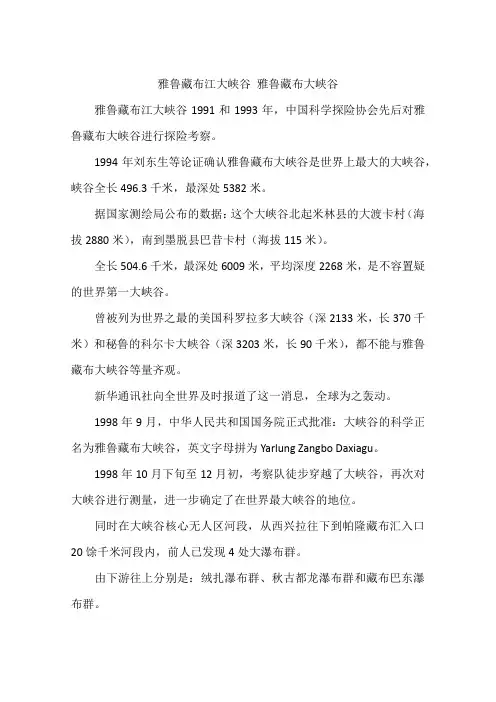 雅鲁藏布江大峡谷 雅鲁藏布大峡谷

雅鲁藏布江大峡谷 1991 和 1993 年，中国科学探险协会先后对雅鲁藏布大峡谷进行探险考察。

1994 年刘东生等论证确认雅鲁藏布大峡谷是世界上最大的大峡谷，峡谷全长 496.3 千米，最深处 5382 米。

据国家测绘局公布的数据：这个大峡谷北起米林县的大渡卡村（海拔 2880 米），南到墨脱县巴昔卡村（海拔 115 米）。

全长 504.6 千米，最深处 6009 米，平均深度 2268 米，是不容置疑的世界第一大峡谷。

曾被列为世界之最的美国科罗拉多大峡谷（深 2133 米，长 370 千米）和秘鲁的科尔卡大峡谷（深 3203 米，长 90 千米），都不能与雅鲁藏布大峡谷等量齐观。

新华通讯社向全世界及时报道了这一消息，全球为之轰动。

1998 年 9 月，中华人民共和国国务院正式批准：大峡谷的科学正名为雅鲁藏布大峡谷，英文字母拼为 Yarlung Zangbo Daxiagu。

1998 年 10 月下旬至 12 月初，考察队徒步穿越了大峡谷，再次对大峡谷进行测量，进一步确定了在世界最大峡谷的地位。

同时在大峡谷核心无人区河段，从西兴拉往下到帕隆藏布汇入口 20 馀千米河段内，前人已发现 4 处大瀑布群。

由下游往上分别是：绒扎瀑布群、秋古都龙瀑布群和藏布巴东瀑布群。